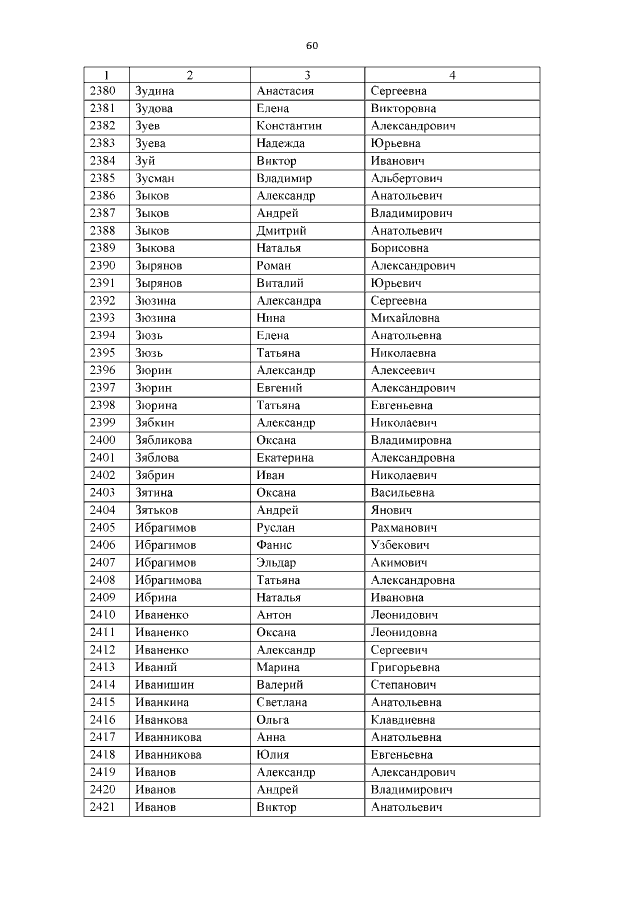 60

| 1 | 2 | 3 | 4 |
|---|---|---|---|
| 2380 | Зудина | Анастасия | Сергеевна |
| 2381 | Зудова | Елена | Викторовна |
| 2382 | Зуев | Константин | Александрович |
| 2383 | Зуева | Надежда | Юрьевна |
| 2384 | Зуй | Виктор | Иванович |
| 2385 | Зусман | Владимир | Альбертович |
| 2386 | Зыков | Александр | Анатольевич |
| 2387 | Зыков | Андрей | Владимирович |
| 2388 | Зыков | Дмитрий | Анатольевич |
| 2389 | Зыкова | Наталья | Борисовна |
| 2390 | Зырянов | Роман | Александрович |
| 2391 | Зырянов | Виталий | Юрьевич |
| 2392 | Зюзина | Александра | Сергеевна |
| 2393 | Зюзина | Нина | Михайловна |
| 2394 | Зюзь | Елена | Анатольевна |
| 2395 | Зюзь | Татьяна | Николаевна |
| 2396 | Зюрин | Александр | Алексеевич |
| 2397 | Зюрин | Евгений | Александрович |
| 2398 | Зюрина | Татьяна | Евгеньевна |
| 2399 | Зябкин | Александр | Николаевич |
| 2400 | Зябликова | Оксана | Владимировна |
| 2401 | Зяблова | Екатерина | Александровна |
| 2402 | Зябрин | Иван | Николаевич |
| 2403 | Зятина | Оксана | Васильевна |
| 2404 | Зятьков | Андрей | Янович |
| 2405 | Ибрагимов | Руслан | Рахманович |
| 2406 | Ибрагимов | Фанис | Узбекович |
| 2407 | Ибрагимов | Эльдар | Акимович |
| 2408 | Ибрагимова | Татьяна | Александровна |
| 2409 | Ибрина | Наталья | Ивановна |
| 2410 | Иваненко | Антон | Леонидович |
| 2411 | Иваненко | Оксана | Леонидовна |
| 2412 | Иваненко | Александр | Сергеевич |
| 2413 | Иваний | Марина | Григорьевна |
| 2414 | Иванишин | Валерий | Степанович |
| 2415 | Иванкина | Светлана | Анатольевна |
| 2416 | Иванкова | Ольга | Клавдиевна |
| 2417 | Иванникова | Анна | Анатольевна |
| 2418 | Иванникова | Юлия | Евгеньевна |
| 2419 | Иванов | Александр | Александрович |
| 2420 | Иванов | Андрей | Владимирович |
| 2421 | Иванов | Виктор | Анатольевич |